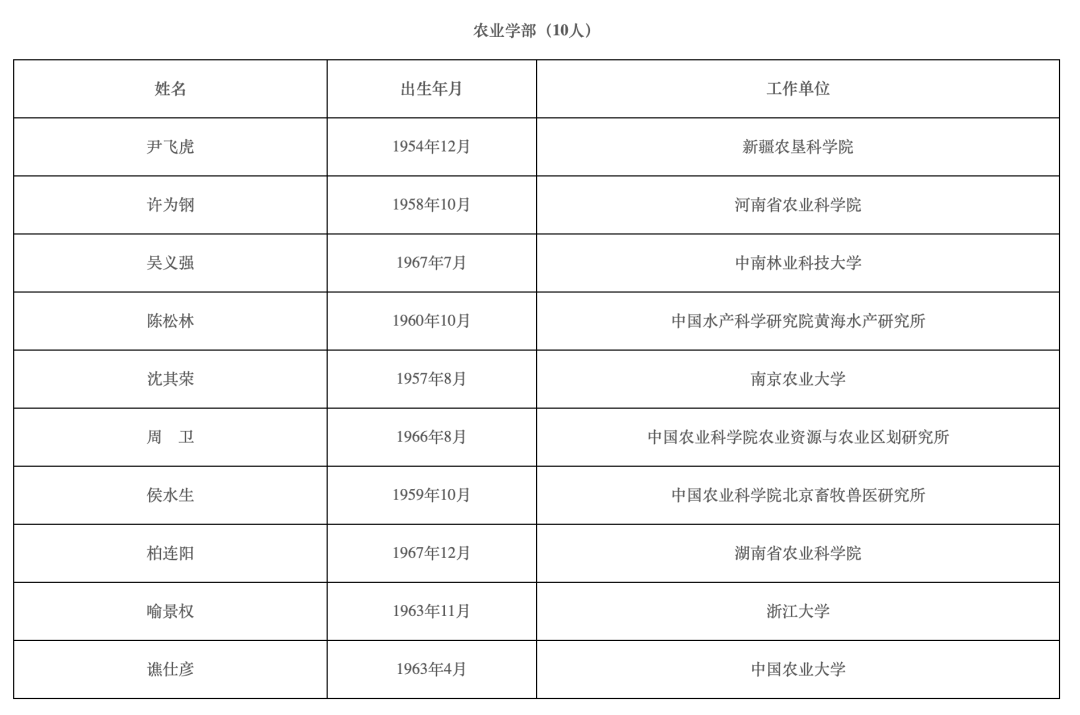 农业学部（10人）

| 姓名 | 出生年月 | 工作单位 |
|---|---|---|
| 尹飞虎 | 1954年12月 | 新疆农垦科学院 |
| 许为钢 | 1958年10月 | 河南省农业科学院 |
| 吴义强 | 1967年7月 | 中南林业科技大学 |
| 陈松林 | 1960年10月 | 中国水产科学研究院黄海水产研究所 |
| 沈其荣 | 1957年8月 | 南京农业大学 |
| 周　卫 | 1966年8月 | 中国农业科学院农业资源与农业区划研究所 |
| 侯水生 | 1959年10月 | 中国农业科学院北京畜牧兽医研究所 |
| 柏连阳 | 1967年12月 | 湖南省农业科学院 |
| 喻景权 | 1963年11月 | 浙江大学 |
| 谯仕彦 | 1963年4月 | 中国农业大学 |